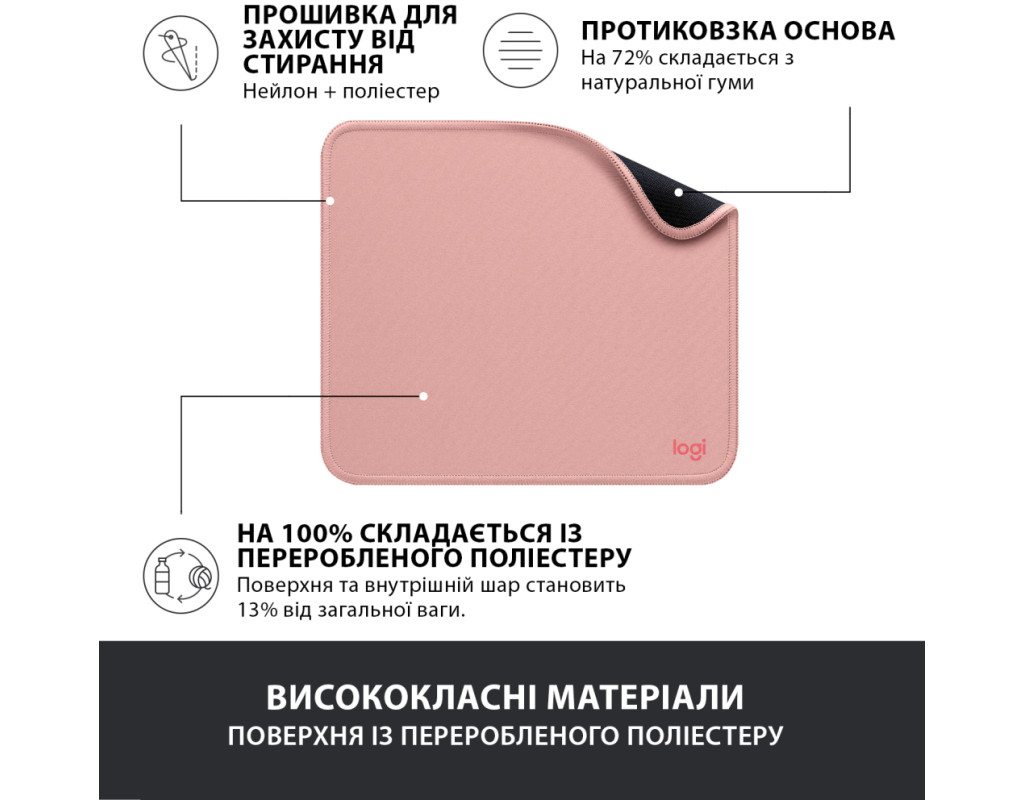 ПРОШИВКА ДЛЯ ЗАХИСТУ ВІД СТИРАННЯ
Нейлон + поліестер

ПРОТИКОВЗКА ОСНОВА
На 72% складається з натуральної гуми

logi

НА 100% СКЛАДАЄТЬСЯ ІЗ ПЕРЕРОБЛЕНОГО ПОЛІЕСТЕРУ
Поверхня та внутрішній шар становить 13% від загальної ваги.

ВИСОКОКЛАСНІ МАТЕРІАЛИ
ПОВЕРХНЯ ІЗ ПЕРЕРОБЛЕНОГО ПОЛІЕСТЕРУ